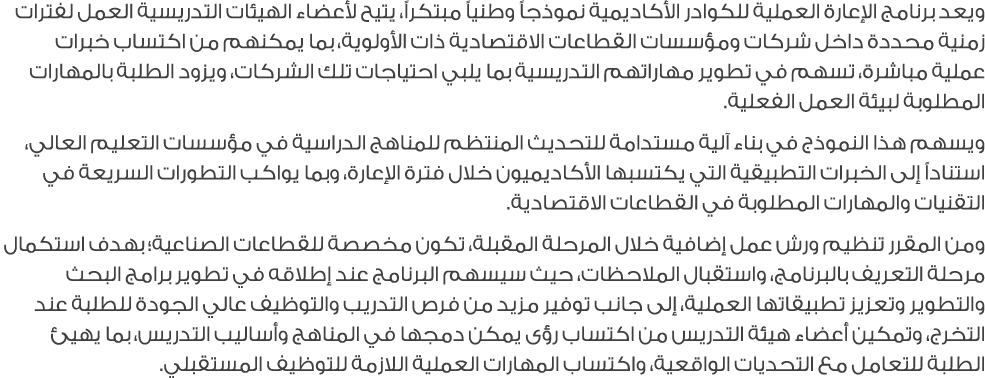 ويعد برنامج الإعارة العملية للكوادر الأكاديمية نموذجاً وطنياً مبتكراً، يتيح لأعضاء الهيئات التدريسية العمل لفترات زمنية محددة داخل شركات ومؤسسات القطاعات الاقتصادية ذات الأولوية، بما يمكنهم من اكتساب خبرات عملية مباشرة، تسهم في تطوير مهاراتهم التدريسية بما يلبي احتياجات تلك الشركات، ويزود الطلبة بالمهارات المطلوبة لبيئة العمل الفعلية.

ويسهم هذا النموذج في بناء آلية مستدامة للتحديث المنتظم للمناهج الدراسية في مؤسسات التعليم العالي، استناداً إلى الخبرات التطبيقية التي يكتسبها الأكاديميون خلال فترة الإعارة، وبما يواكب التطورات السريعة في التقنيات والمهارات المطلوبة في القطاعات الاقتصادية.

ومن المقرر تنظيم ورش عمل إضافية خلال المرحلة المقبلة، تكون مخصصة للقطاعات الصناعية؛ بهدف استكمال مرحلة التعريف بالبرنامج، واستقبال الملاحظات، حيث سيسهم البرنامج عند إطلاقه في تطوير برامج البحث والتطوير وتعزيز تطبيقاتها العملية، إلى جانب توفير مزيد من فرص التدريب والتوظيف عالي الجودة للطلبة عند التخرج، وتمكين أعضاء هيئة التدريس من اكتساب رؤى يمكن دمجها في المناهج وأساليب التدريس، بما يهيئ الطلبة للتعامل مع التحديات الواقعية، واكتساب المهارات العملية اللازمة للتوظيف المستقبلي.